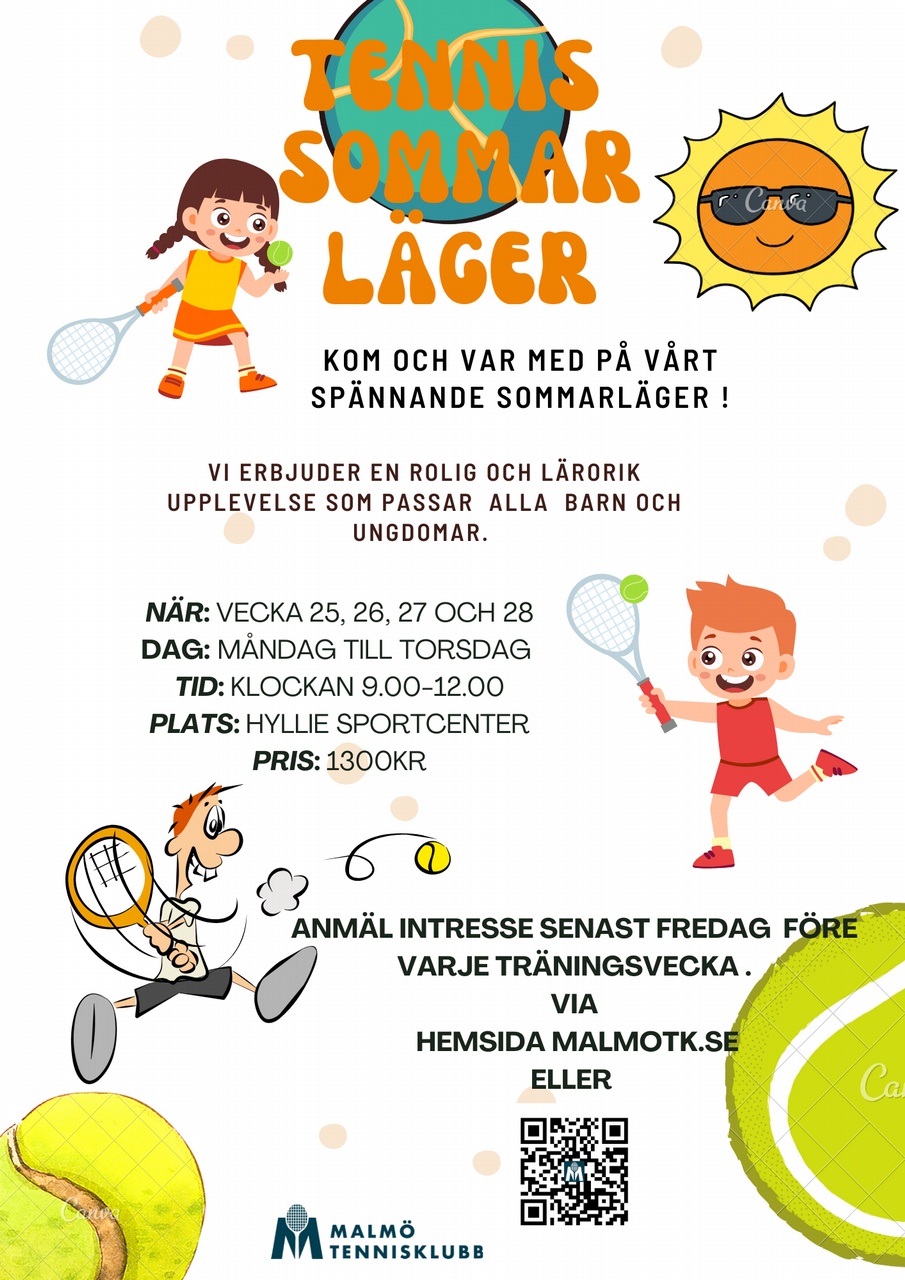 TENNIS SOMMAR LÄGER

Canva

KOM OCH VAR MED PÅ VÅRT SPÄNNANDE SOMMARLÄGER !

VI ERBJUDER EN ROLIG OCH LÄRORIK UPPLEVELSE SOM PASSAR ALLA BARN OCH UNGDOMAR.

NÄR: VECKA 25, 26, 27 OCH 28
DAG: MÅNDAG TILL TORSDAG
TID: KLOCKAN 9.00-12.00
PLATS: HYLLIE SPORTCENTER
PRIS: 1300KR

ANMÄL INTRESSE SENAST FREDAG FÖRE VARJE TRÄNINGSVECKA .
VIA
HEMSIDA MALMOTK.SE
ELLER

Canva

Canva

MALMÖ TENNISKLUBB